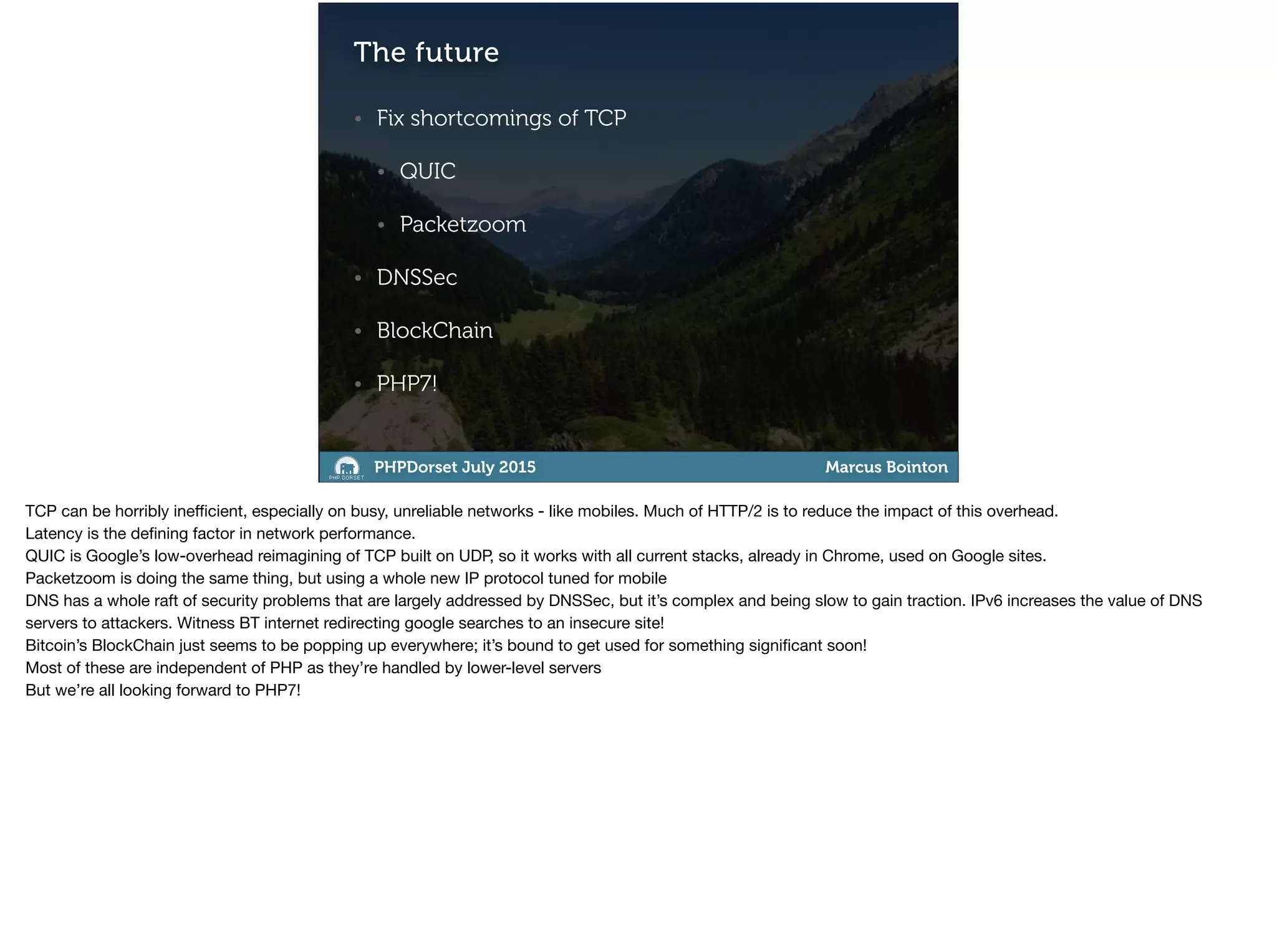 The future

• Fix shortcomings of TCP

• QUIC

• Packetzoom

• DNSSec

• BlockChain

• PHP7!

PHP DORSET PHPDorset July 2015 Marcus Bointon

TCP can be horribly inefficient, especially on busy, unreliable networks - like mobiles. Much of HTTP/2 is to reduce the impact of this overhead.
Latency is the defining factor in network performance.
QUIC is Google's low-overhead reimagining of TCP built on UDP, so it works with all current stacks, already in Chrome, used on Google sites.
Packetzoom is doing the same thing, but using a whole new IP protocol tuned for mobile
DNS has a whole raft of security problems that are largely addressed by DNSSec, but it's complex and being slow to gain traction. IPv6 increases the value of DNS servers to attackers. Witness BT internet redirecting google searches to an insecure site!
Bitcoin's BlockChain just seems to be popping up everywhere; it's bound to get used for something significant soon!
Most of these are independent of PHP as they're handled by lower-level servers
But we're all looking forward to PHP7!